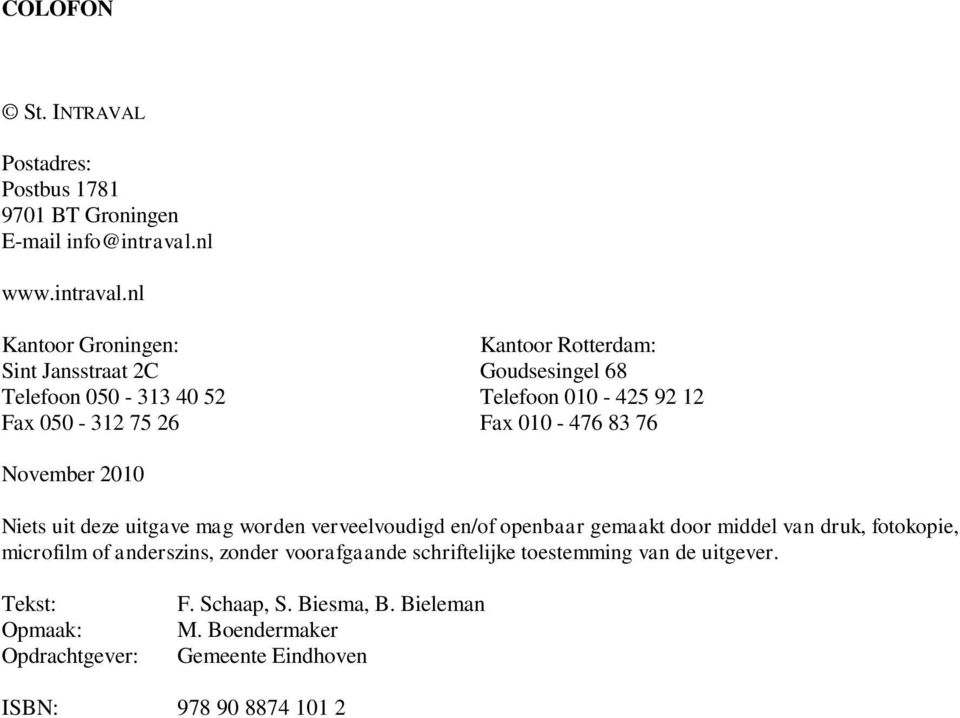 COLOFON

© St. INTRAVAL

Postadres:
Postbus 1781
9701 BT Groningen
E-mail info@intraval.nl

www.intraval.nl

Kantoor Groningen:
Sint Jansstraat 2C
Telefoon 050 - 313 40 52
Fax 050 - 312 75 26

Kantoor Rotterdam:
Goudsesingel 68
Telefoon 010 - 425 92 12
Fax 010 - 476 83 76

November 2010

Niets uit deze uitgave mag worden verveelvoudigd en/of openbaar gemaakt door middel van druk, fotokopie, microfilm of anderszins, zonder voorafgaande schriftelijke toestemming van de uitgever.

Tekst: F. Schaap, S. Biesma, B. Bieleman
Opmaak: M. Boendermaker
Opdrachtgever: Gemeente Eindhoven

ISBN: 978 90 8874 101 2